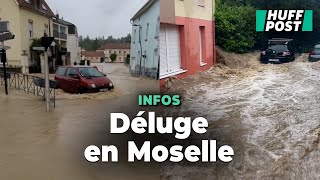 HUFF POST

INFOS

Déluge en Moselle